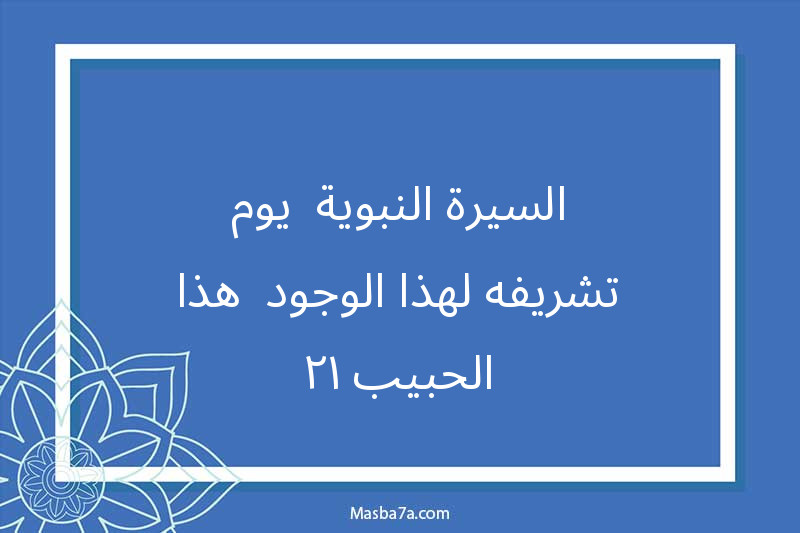 السيرة النبوية يوم تشريفه لهذا الوجود هذا الحبيب ٢١

Masba7a.com